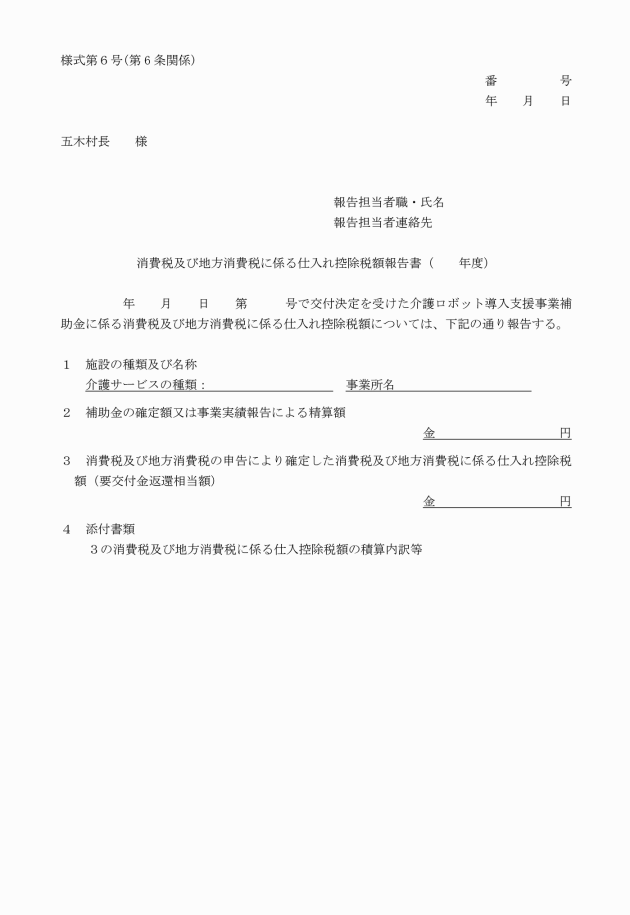 様式第６号(第６条関係)

番　　　号
年　月　日

五木村長　　様

報告担当者職・氏名
報告担当者連絡先

消費税及び地方消費税に係る仕入れ控除税額報告書（　　年度）

年　月　日　第　　号で交付決定を受けた介護ロボット導入支援事業補助金に係る消費税及び地方消費税に係る仕入れ控除税額については、下記の通り報告する。

１　施設の種類及び名称
介護サービスの種類：　　　　　　事業所名

２　補助金の確定額又は事業実績報告による精算額
金　　　　　　円

３　消費税及び地方消費税の申告により確定した消費税及び地方消費税に係る仕入れ控除税額（要交付金返還相当額）
金　　　　　　円

４　添付書類
３の消費税及び地方消費税に係る仕入控除税額の積算内訳等